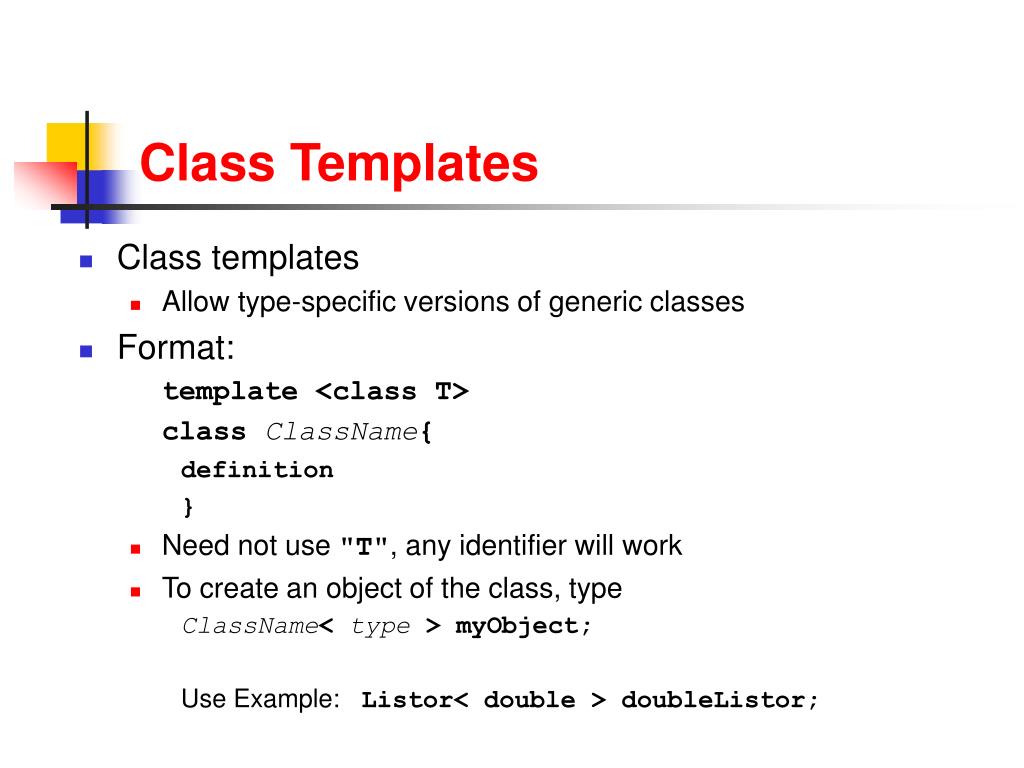 Class Templates

Class templates

Allow type-specific versions of generic classes

Format:

template <class T>
class ClassName{
definition
}

Need not use "T", any identifier will work

To create an object of the class, type

ClassName< type > myObject;

Use Example: Listor< double > doubleListor;